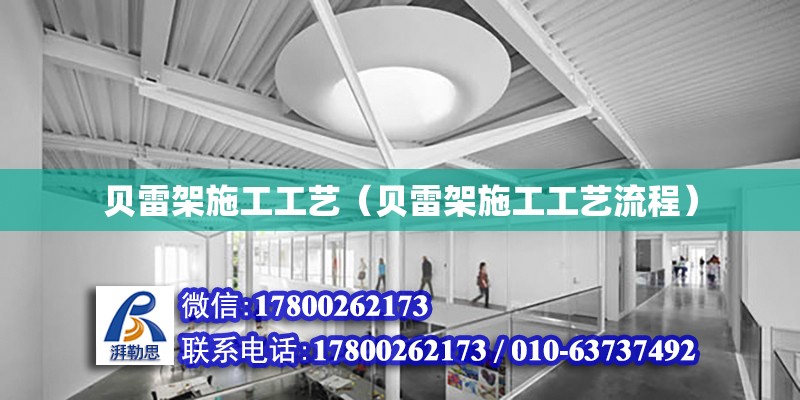 贝雷架施工工艺（贝雷架施工工艺流程）

湃勒思

微信:17800262173
联系电话:17800262173 / 010-63737492